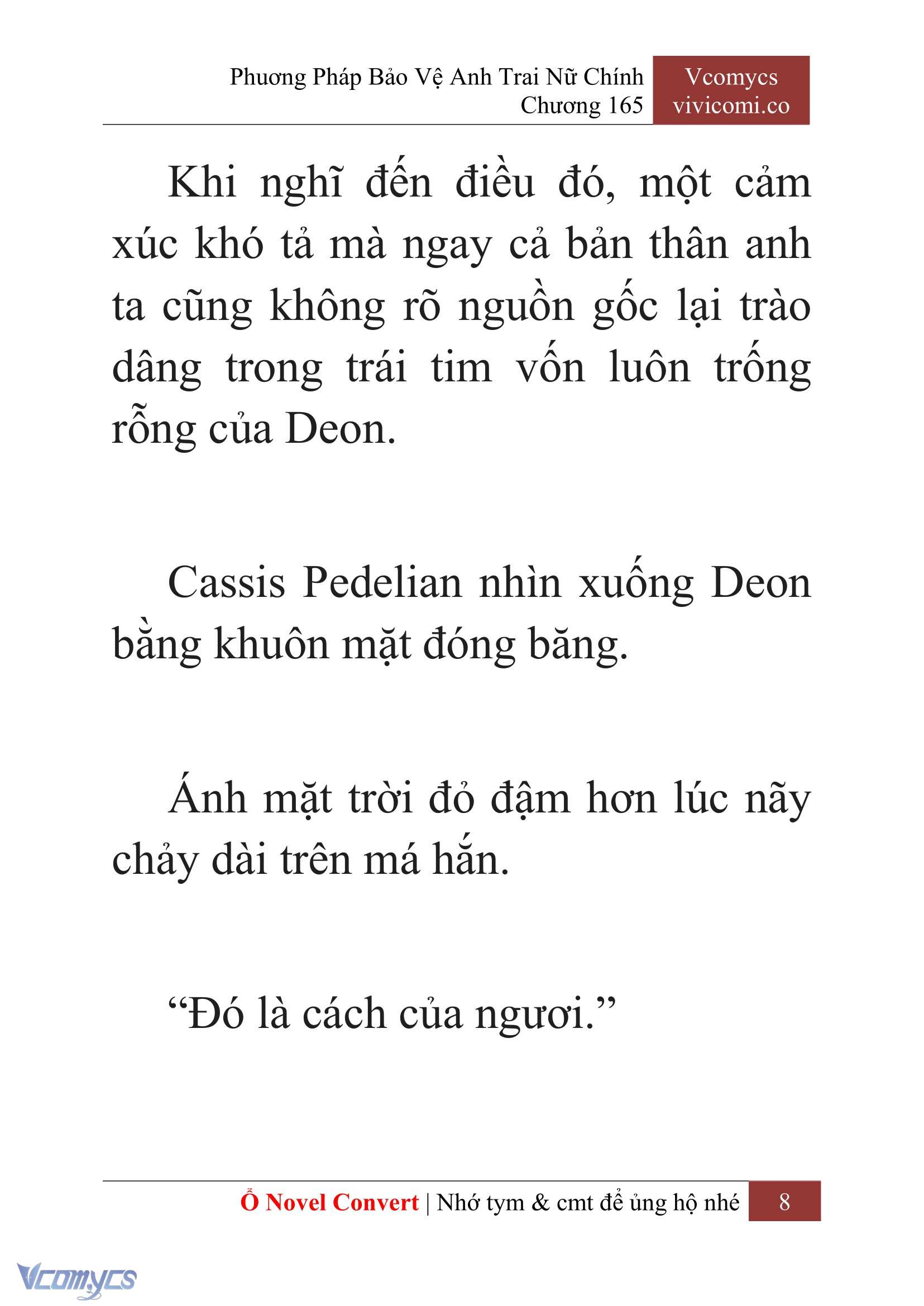 Phương Pháp Bảo Vệ Anh Trai Nữ Chính
Chương 165

Vcomycs
vivicomi.co

Khi nghĩ đến điều đó, một cảm xúc khó tả mà ngay cả bản thân anh ta cũng không rõ nguồn gốc lại trào dâng trong trái tim vốn luôn trống rỗng của Deon.

Cassis Pedelian nhìn xuống Deon bằng khuôn mặt đóng băng.

Ánh mặt trời đỏ đậm hơn lúc nãy chảy dài trên má hắn.

“Đó là cách của ngươi.”

Ổ Novel Convert | Nhớ tym & cmt để ủng hộ nhé 8

Vcomycs